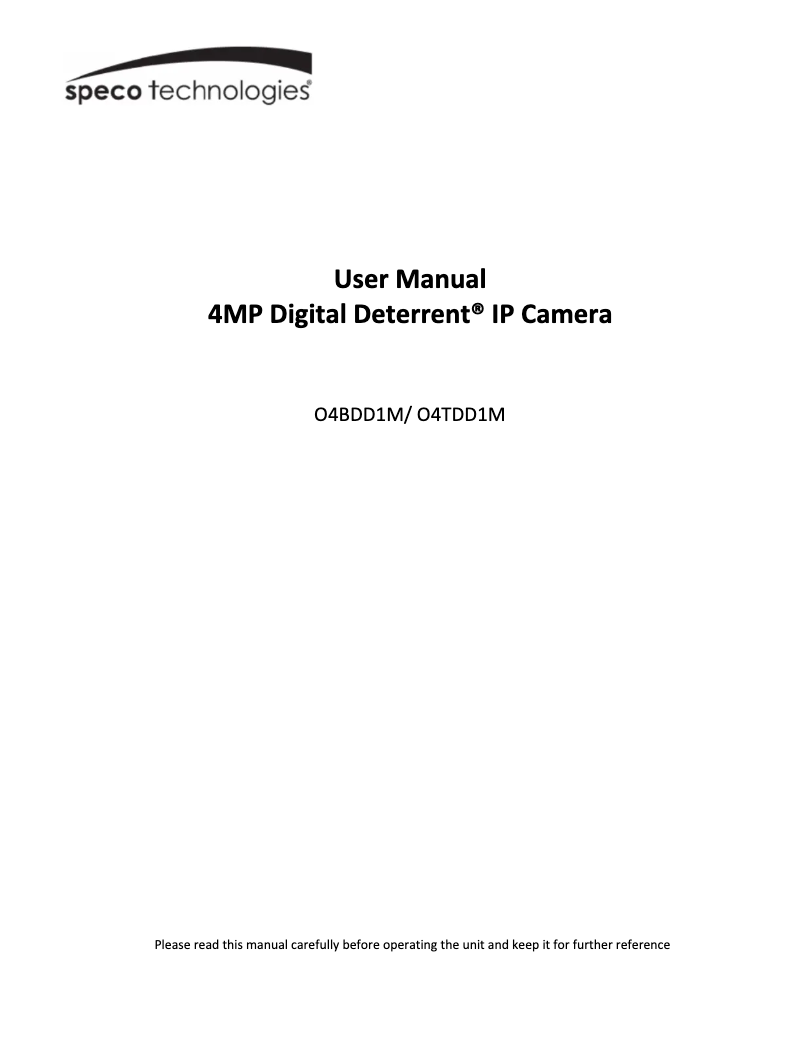 speco technologies®

User Manual
4MP Digital Deterrent® IP Camera

O4BDD1M/ O4TDD1M

Please read this manual carefully before operating the unit and keep it for further reference